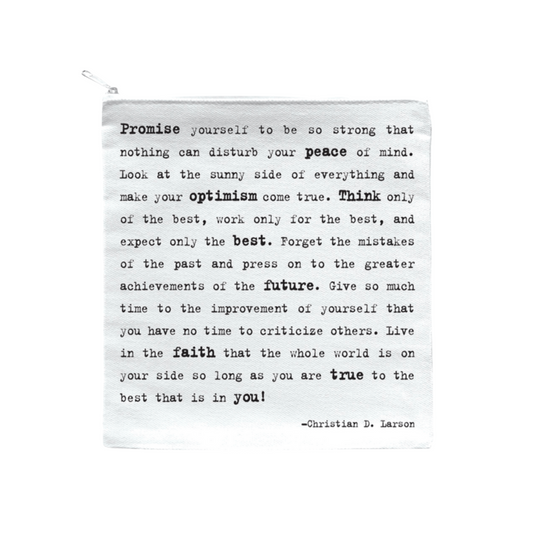 Promise yourself to be so strong that nothing can disturb your peace of mind. Look at the sunny side of everything and make your optimism come true. Think only of the best, work only for the best, and expect only the best. Forget the mistakes of the past and press on to the greater achievements of the future. Give so much time to the improvement of yourself that you have no time to criticize others. Live in the faith that the whole world is on your side so long as you are true to the best that is in you!

-Christian D. Larson